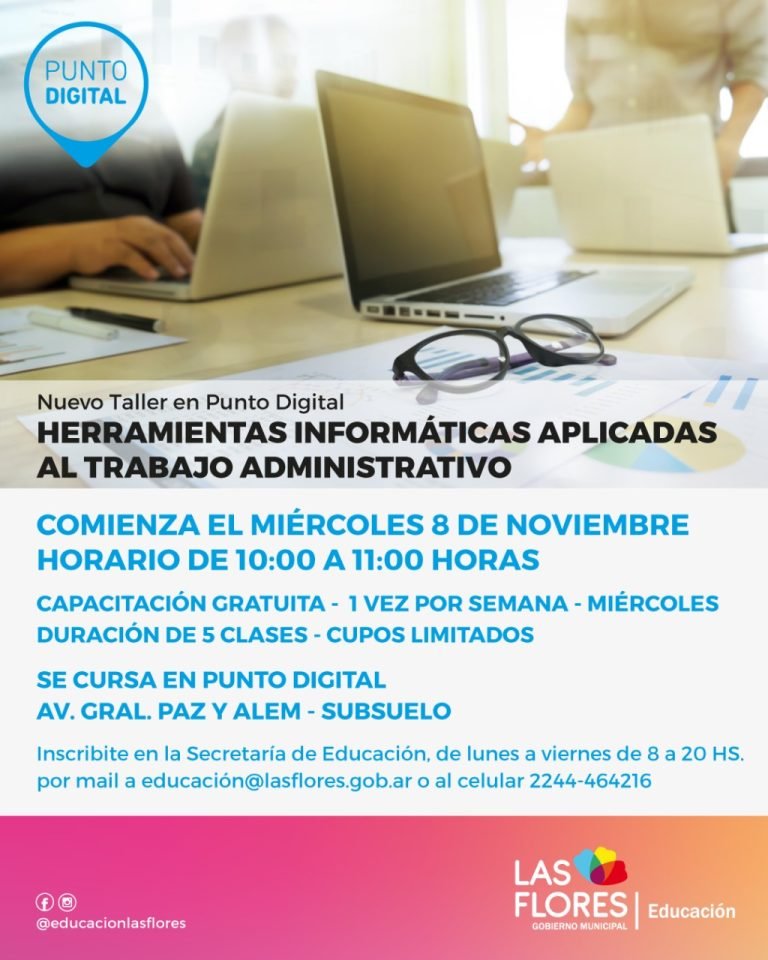 PUNTO
DIGITAL

Nuevo Taller en Punto Digital
HERRAMIENTAS INFORMÁTICAS APLICADAS
AL TRABAJO ADMINISTRATIVO

COMIENZA EL MIÉRCOLES 8 DE NOVIEMBRE
HORARIO DE 10:00 A 11:00 HORAS

CAPACITACIÓN GRATUITA - 1 VEZ POR SEMANA - MIÉRCOLES
DURACIÓN DE 5 CLASES - CUPOS LIMITADOS

SE CURSA EN PUNTO DIGITAL
AV. GRAL. PAZ Y ALEM - SUBSUELO

Inscribite en la Secretaría de Educación, de lunes a viernes de 8 a 20 HS. por mail a educación@lasflores.gob.ar o al celular 2244-464216

@educacionlasflores

LAS
FLORES
GOBIERNO MUNICIPAL
Educación